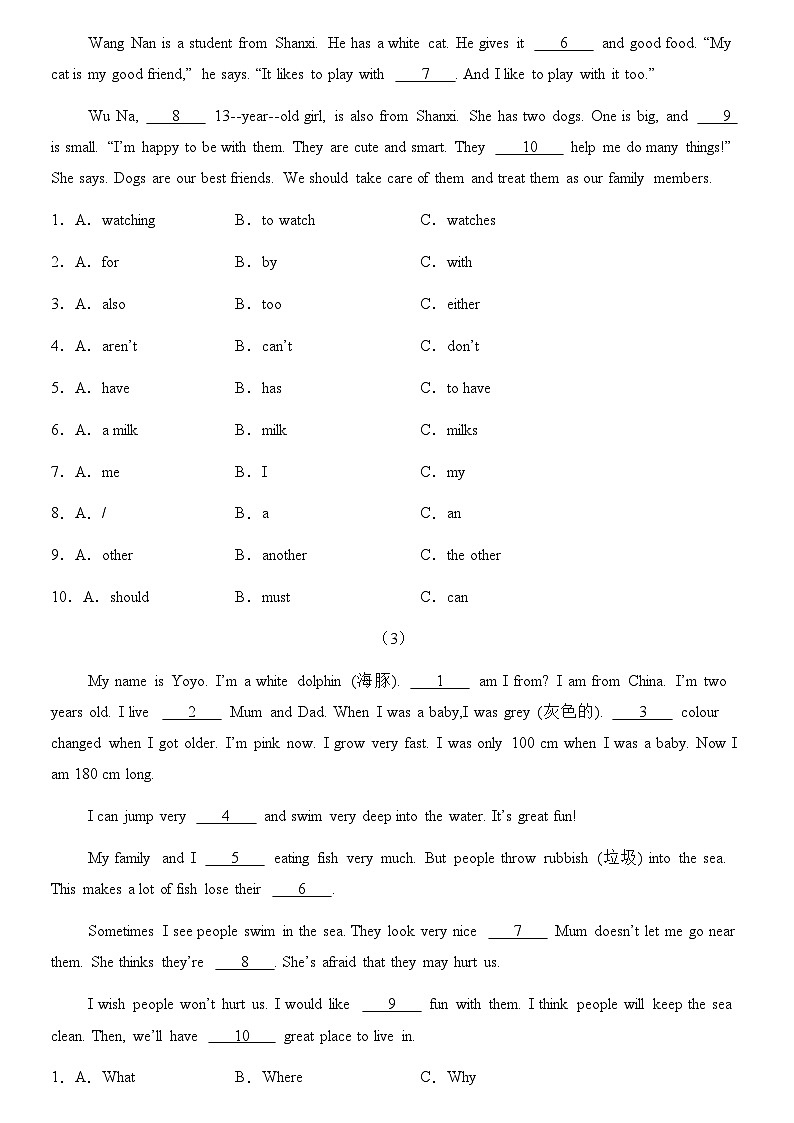 Wang Nan is a student from Shanxi. He has a white cat. He gives it ___6___ and good food. “My cat is my good friend,” he says. “It likes to play with ___7___. And I like to play with it too.”

Wu Na, ___8___ 13--year--old girl, is also from Shanxi. She has two dogs. One is big, and ___9___ is small. “I’m happy to be with them. They are cute and smart. They ___10___ help me do many things!” She says. Dogs are our best friends. We should take care of them and treat them as our family members.

1. A. watching B. to watch C. watches

2. A. for B. by C. with

3. A. also B. too C. either

4. A. aren’t B. can’t C. don’t

5. A. have B. has C. to have

6. A. a milk B. milk C. milks

7. A. me B. I C. my

8. A. / B. a C. an

9. A. other B. another C. the other

10. A. should B. must C. can

（3）

My name is Yoyo. I’m a white dolphin (海豚). ___1___ am I from? I am from China. I’m two years old. I live ___2___ Mum and Dad. When I was a baby,I was grey (灰色的). ___3___ colour changed when I got older. I’m pink now. I grow very fast. I was only 100 cm when I was a baby. Now I am 180 cm long.

I can jump very ___4___ and swim very deep into the water. It’s great fun!

My family and I ___5___ eating fish very much. But people throw rubbish (垃圾) into the sea. This makes a lot of fish lose their ___6___.

Sometimes I see people swim in the sea. They look very nice ___7___ Mum doesn’t let me go near them. She thinks they’re ___8___. She’s afraid that they may hurt us.

I wish people won’t hurt us. I would like ___9___ fun with them. I think people will keep the sea clean. Then, we’ll have ___10___ great place to live in.

1. A. What B. Where C. Why